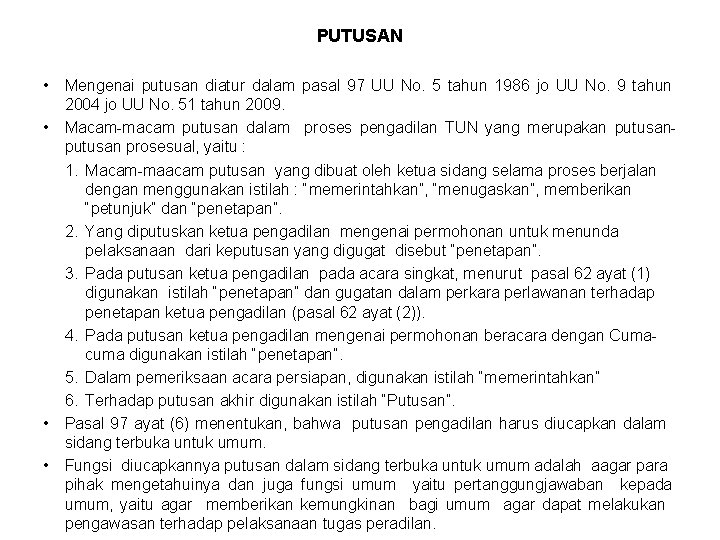 PUTUSAN

• Mengenai putusan diatur dalam pasal 97 UU No. 5 tahun 1986 jo UU No. 9 tahun 2004 jo UU No. 51 tahun 2009.

• Macam-macam putusan dalam proses pengadilan TUN yang merupakan putusan-putusan prosesual, yaitu :

1. Macam-maacam putusan yang dibuat oleh ketua sidang selama proses berjalan dengan menggunakan istilah : "memerintahkan", "menugaskan", memberikan "petunjuk" dan "penetapan".

2. Yang diputuskan ketua pengadilan mengenai permohonan untuk menunda pelaksanaan dari keputusan yang digugat disebut "penetapan".

3. Pada putusan ketua pengadilan pada acara singkat, menurut pasal 62 ayat (1) digunakan istilah "penetapan" dan gugatan dalam perkara perlawanan terhadap penetapan ketua pengadilan (pasal 62 ayat (2)).

4. Pada putusan ketua pengadilan mengenai permohonan beracara dengan Cuma-cuma digunakan istilah "penetapan".

5. Dalam pemeriksaan acara persiapan, digunakan istilah "memerintahkan"

6. Terhadap putusan akhir digunakan istilah "Putusan".

• Pasal 97 ayat (6) menentukan, bahwa putusan pengadilan harus diucapkan dalam sidang terbuka untuk umum.

• Fungsi diucapkannya putusan dalam sidang terbuka untuk umum adalah aagar para pihak mengetahuinya dan juga fungsi umum yaitu pertanggungjawaban kepada umum, yaitu agar memberikan kemungkinan bagi umum agar dapat melakukan pengawasan terhadap pelaksanaan tugas peradilan.